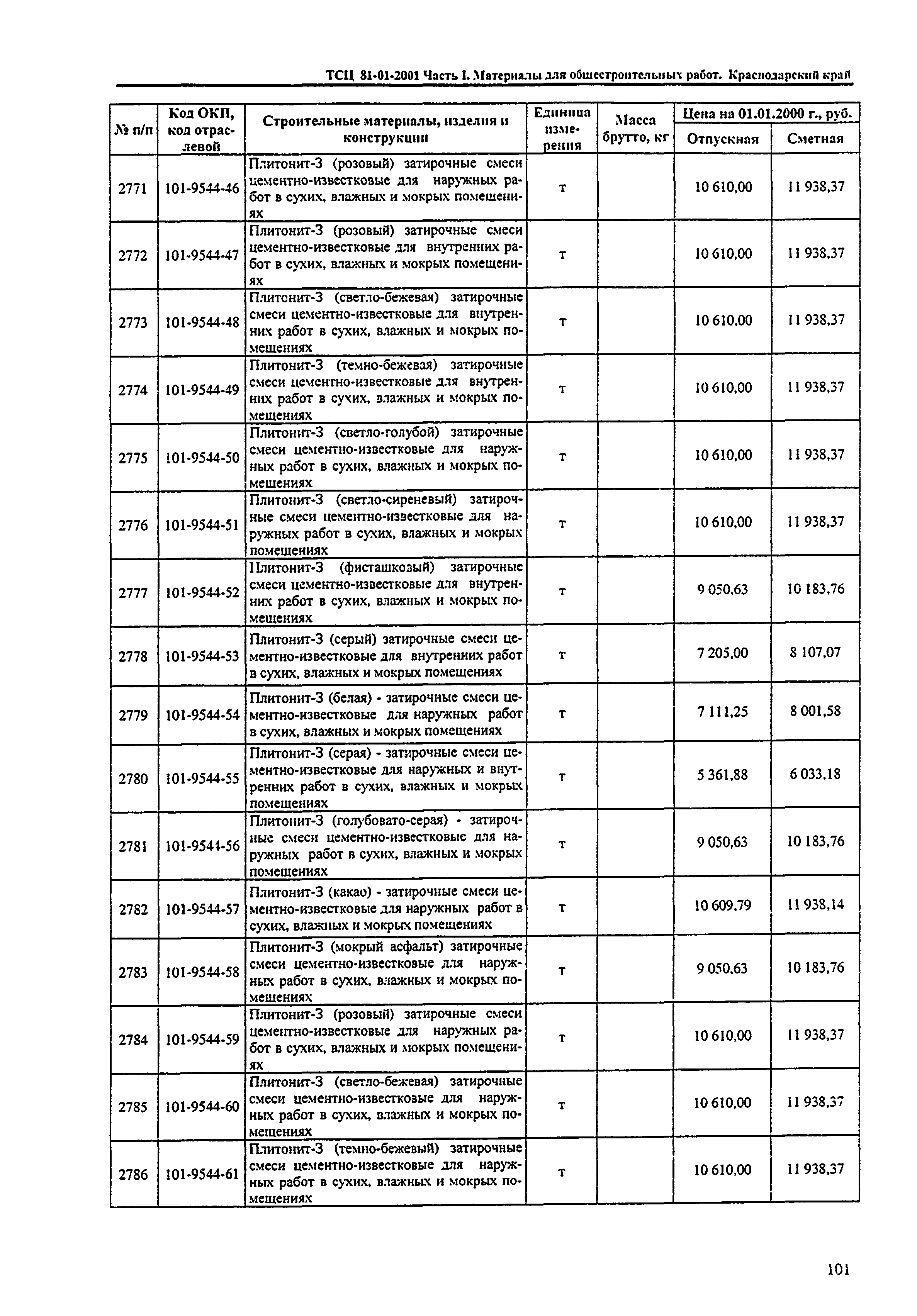 ТСЦ 81-01-2001 Часть I. Материалы для общестроительных работ. Краснодарский край

| № п/п | Код ОКП, код отраслевой | Строительные материалы, изделия и конструкции | Единица измерения | Масса брутто, кг | Цена на 01.01.2000 г., руб. Отпускная | Цена на 01.01.2000 г., руб. Сметная |
|---|---|---|---|---|---|---|
| 2771 | 101-9544-46 | Плитонит-3 (розовый) затирочные смеси цементно-известковые для наружных работ в сухих, влажных и мокрых помещениях | т | | 10 610,00 | 11 938,37 |
| 2772 | 101-9544-47 | Плитонит-3 (розовый) затирочные смеси цементно-известковые для внутренних работ в сухих, влажных и мокрых помещениях | т | | 10 610,00 | 11 938,37 |
| 2773 | 101-9544-48 | Плитонит-3 (светло-бежевая) затирочные смеси цементно-известковые для внутренних работ в сухих, влажных и мокрых помещениях | т | | 10 610,00 | 11 938,37 |
| 2774 | 101-9544-49 | Плитонит-3 (темно-бежевая) затирочные смеси цементно-известковые для внутренних работ в сухих, влажных и мокрых помещениях | т | | 10 610,00 | 11 938,37 |
| 2775 | 101-9544-50 | Плитонит-3 (светло-голубой) затирочные смеси цементно-известковые для наружных работ в сухих, влажных и мокрых помещениях | т | | 10 610,00 | 11 938,37 |
| 2776 | 101-9544-51 | Плитонит-3 (светло-сиреневый) затирочные смеси цементно-известковые для наружных работ в сухих, влажных и мокрых помещениях | т | | 10 610,00 | 11 938,37 |
| 2777 | 101-9544-52 | Плитонит-3 (фисташковый) затирочные смеси цементно-известковые для внутренних работ в сухих, влажных и мокрых помещениях | т | | 9 050,63 | 10 183,76 |
| 2778 | 101-9544-53 | Плитонит-3 (серый) затирочные смеси цементно-известковые для внутренних работ в сухих, влажных и мокрых помещениях | т | | 7 205,00 | 8 107,07 |
| 2779 | 101-9544-54 | Плитонит-3 (белая) - затирочные смеси цементно-известковые для наружных работ в сухих, влажных и мокрых помещениях | т | | 7 111,25 | 8 001,58 |
| 2780 | 101-9544-55 | Плитонит-3 (серая) - затирочные смеси цементно-известковые для наружных и внутренних работ в сухих, влажных и мокрых помещениях | т | | 5 361,88 | 6 033,18 |
| 2781 | 101-9544-56 | Плитонит-3 (голубовато-серая) - затирочные смеси цементно-известковые для наружных работ в сухих, влажных и мокрых помещениях | т | | 9 050,63 | 10 183,76 |
| 2782 | 101-9544-57 | Плитонит-3 (какао) - затирочные смеси цементно-известковые для наружных работ в сухих, влажных и мокрых помещениях | т | | 10 609,79 | 11 938,14 |
| 2783 | 101-9544-58 | Плитонит-3 (мокрый асфальт) затирочные смеси цементно-известковые для наружных работ в сухих, влажных и мокрых помещениях | т | | 9 050,63 | 10 183,76 |
| 2784 | 101-9544-59 | Плитонит-3 (розовый) затирочные смеси цементно-известковые для наружных работ в сухих, влажных и мокрых помещениях | т | | 10 610,00 | 11 938,37 |
| 2785 | 101-9544-60 | Плитонит-3 (светло-бежевая) затирочные смеси цементно-известковые для наружных работ в сухих, влажных и мокрых помещениях | т | | 10 610,00 | 11 938,37 |
| 2786 | 101-9544-61 | Плитонит-3 (темно-бежевый) затирочные смеси цементно-известковые для наружных работ в сухих, влажных и мокрых помещениях | т | | 10 610,00 | 11 938,37 |

101